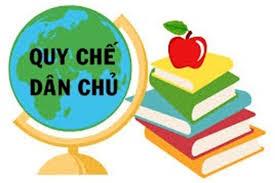 QUY CHẾ
DÂN CHỦ